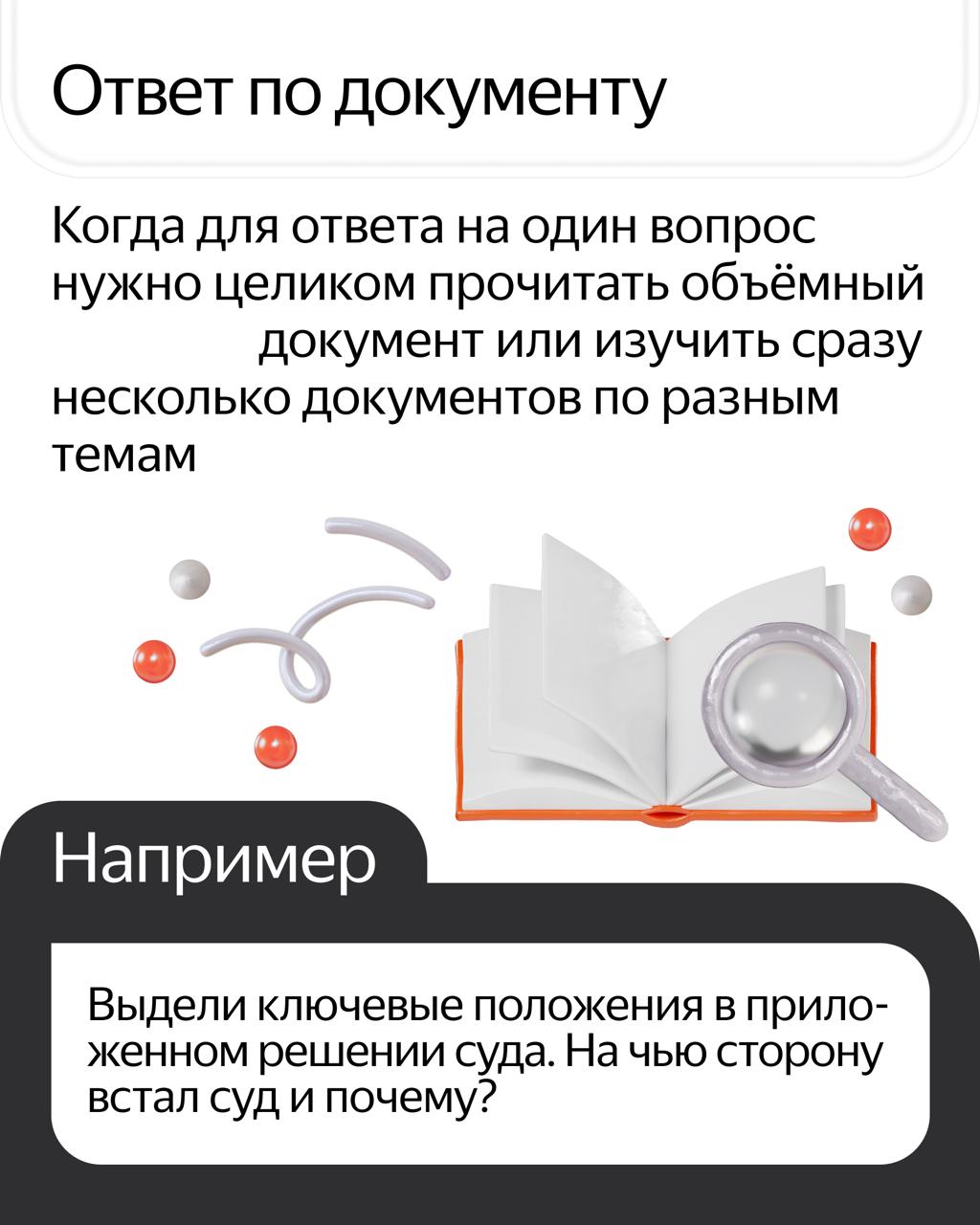 Ответ по документу

Когда для ответа на один вопрос нужно целиком прочитать объёмный документ или изучить сразу несколько документов по разным темам

Например

Выдели ключевые положения в приложенном решении суда. На чью сторону встал суд и почему?